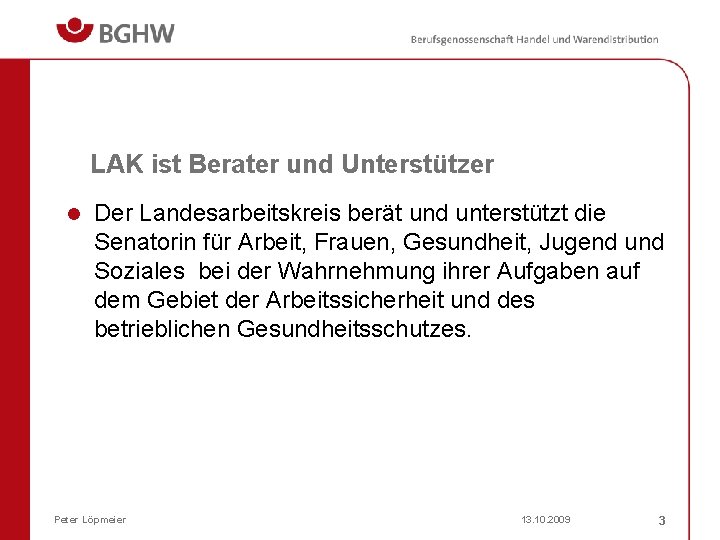 BGHW

Berufsgenossenschaft Handel und Warendistribution

LAK ist Berater und Unterstützer

Der Landesarbeitskreis berät und unterstützt die Senatorin für Arbeit, Frauen, Gesundheit, Jugend und Soziales  bei der Wahrnehmung ihrer Aufgaben auf dem Gebiet der Arbeitssicherheit und des betrieblichen Gesundheitsschutzes.

Peter Löpmeier

13.10.2009

3